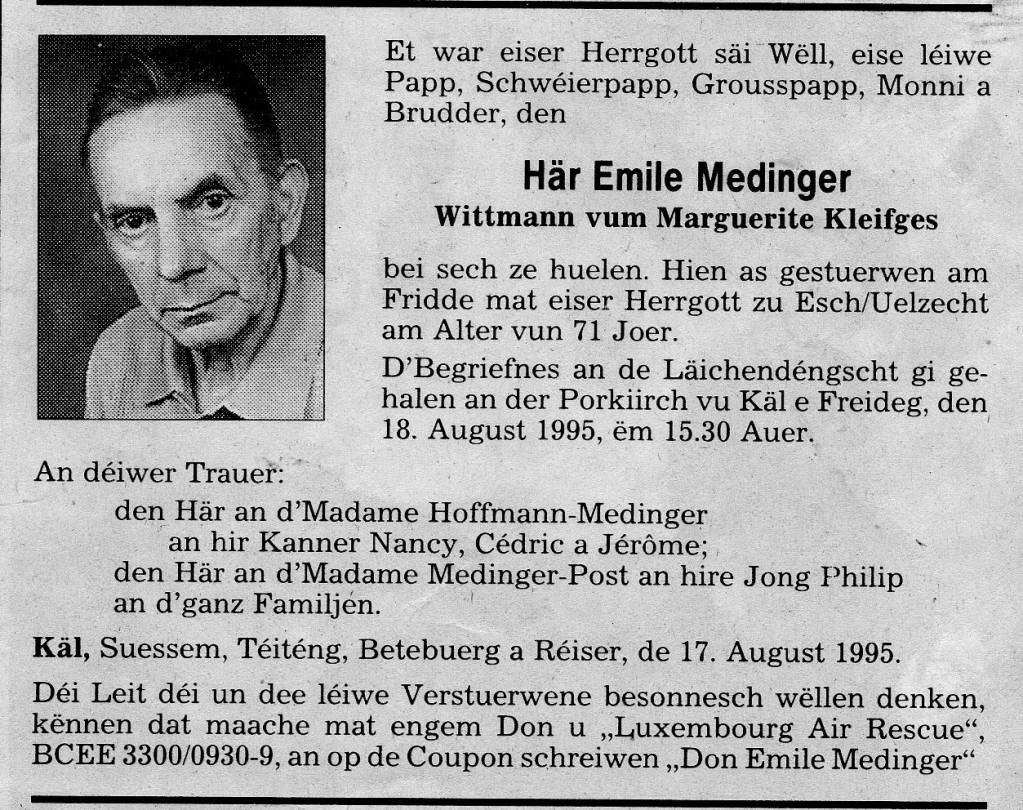 Et war eiser Herrgott säi Wëll, eise léiwe Papp, Schwéierpapp, Grousspapp, Monni a Brudder, den

Här Emile Medinger
Wittmann vum Marguerite Kleifges

bei sech ze huelen. Hien as gestuerwen am Fridde mat eiser Herrgott zu Esch/Uelzecht am Alter vun 71 Joer.

D'Begriefnes an de Läichendéngscht gi gehalen an der Porkiirch vu Käl e Freideg, den 18. August 1995, ëm 15.30 Auer.

An déiwer Trauer:
den Här an d'Madame Hoffmann-Medinger
an hir Kanner Nancy, Cédric a Jérôme;
den Här an d'Madame Medinger-Post an hire Jong Philip
an d'ganz Familjen.

Käl, Suessem, Téiténg, Betebuerg a Réiser, de 17. August 1995.

Déi Leit déi un dee léiwe Verstuerwene besonnesch wëllen denken, kënnen dat maache mat engem Don u „Luxembourg Air Rescue", BCEE 3300/0930-9, an op de Coupon schreiwen „Don Emile Medinger"